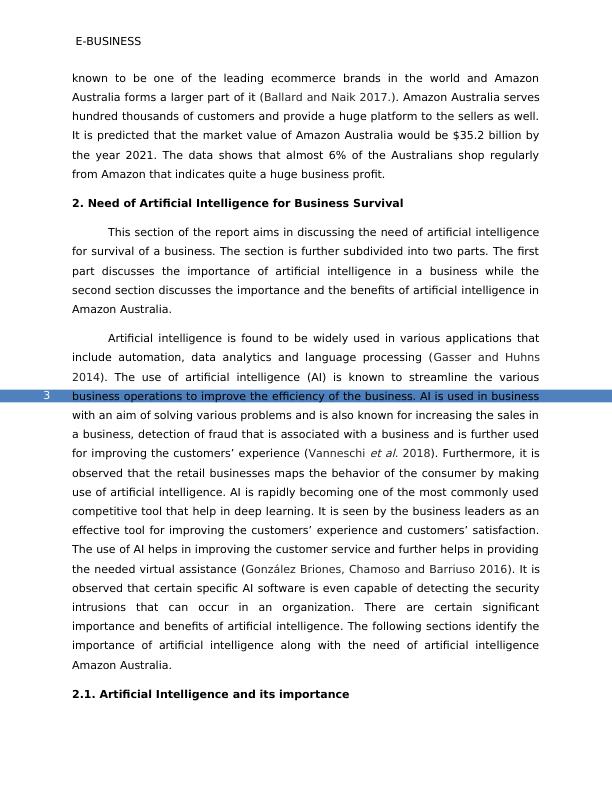 E-BUSINESS

known to be one of the leading ecommerce brands in the world and Amazon Australia forms a larger part of it (Ballard and Naik 2017.). Amazon Australia serves hundred thousands of customers and provide a huge platform to the sellers as well. It is predicted that the market value of Amazon Australia would be $35.2 billion by the year 2021. The data shows that almost 6% of the Australians shop regularly from Amazon that indicates quite a huge business profit.

2. Need of Artificial Intelligence for Business Survival

This section of the report aims in discussing the need of artificial intelligence for survival of a business. The section is further subdivided into two parts. The first part discusses the importance of artificial intelligence in a business while the second section discusses the importance and the benefits of artificial intelligence in Amazon Australia.

Artificial intelligence is found to be widely used in various applications that include automation, data analytics and language processing (Gasser and Huhns 2014). The use of artificial intelligence (AI) is known to streamline the various business operations to improve the efficiency of the business. AI is used in business with an aim of solving various problems and is also known for increasing the sales in a business, detection of fraud that is associated with a business and is further used for improving the customers' experience (Vanneschi et al. 2018). Furthermore, it is observed that the retail businesses maps the behavior of the consumer by making use of artificial intelligence. AI is rapidly becoming one of the most commonly used competitive tool that help in deep learning. It is seen by the business leaders as an effective tool for improving the customers' experience and customers' satisfaction. The use of AI helps in improving the customer service and further helps in providing the needed virtual assistance (González Briones, Chamoso and Barriuso 2016). It is observed that certain specific AI software is even capable of detecting the security intrusions that can occur in an organization. There are certain significant importance and benefits of artificial intelligence. The following sections identify the importance of artificial intelligence along with the need of artificial intelligence Amazon Australia.

3

2.1. Artificial Intelligence and its importance